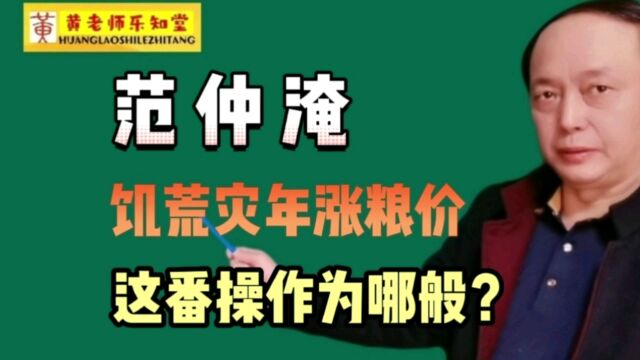 黄
黄老师乐知堂
HUANGLAOSHILEZHITANG

范仲淹

饥荒灾年涨粮价

这番操作为哪般？